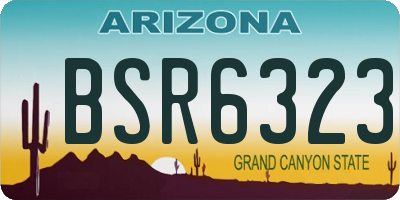 ARIZONA

BSR6323

GRAND CANYON STATE